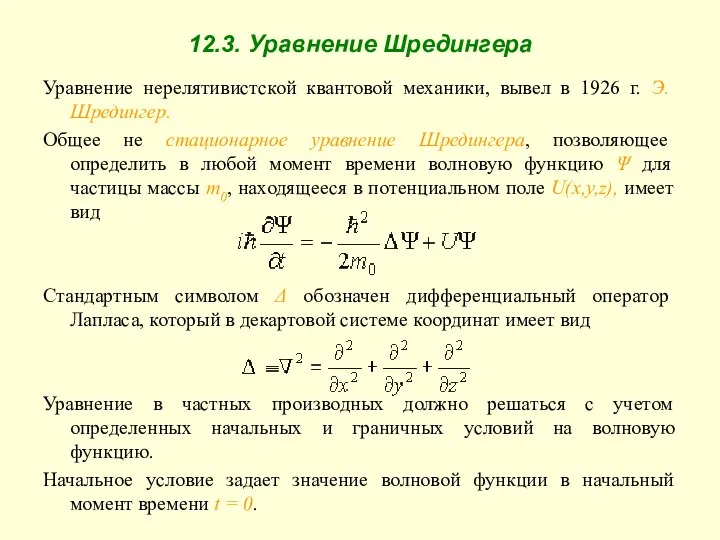 12.3. Уравнение Шредингера

Уравнение нерелятивистской квантовой механики, вывел в 1926 г. Э. Шредингер.

Общее не стационарное уравнение Шредингера, позволяющее определить в любой момент времени волновую функцию $\Psi$ для частицы массы $m_0$, находящееся в потенциальном поле $U(x,y,z)$, имеет вид

$i\hbar\frac{\partial\Psi}{\partial t} = -\frac{\hbar^2}{2m_0}\Delta\Psi + U\Psi$

Стандартным символом $\Delta$ обозначен дифференциальный оператор Лапласа, который в декартовой системе координат имеет вид

$\Delta \equiv \nabla^2 = \frac{\partial^2}{\partial x^2} + \frac{\partial^2}{\partial y^2} + \frac{\partial^2}{\partial z^2}$

Уравнение в частных производных должно решаться с учетом определенных начальных и граничных условий на волновую функцию.

Начальное условие задает значение волновой функции в начальный момент времени $t = 0$.